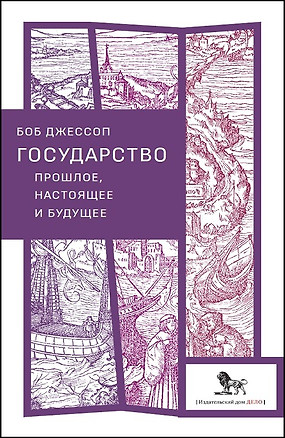 БОБ ДЖЕССОП

ГОСУДАРСТВО

ПРОШЛОЕ, НАСТОЯЩЕЕ И БУДУЩЕЕ

| Издательский дом ДЕЛО |